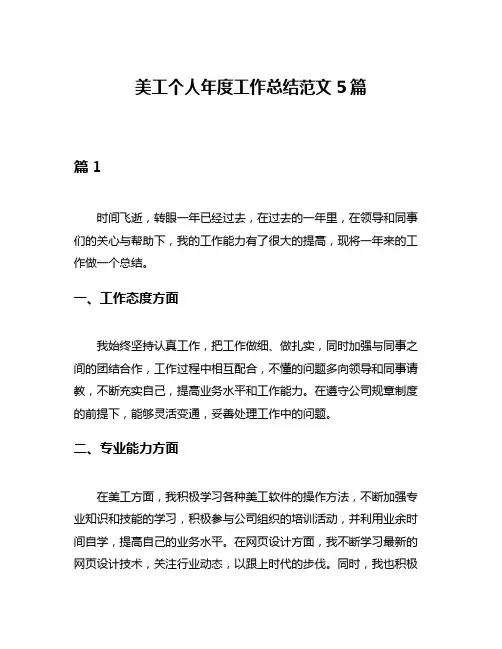 美工个人年度工作总结范文 5 篇

篇 1

时间飞逝，转眼一年已经过去，在过去的一年里，在领导和同事们的关心与帮助下，我的工作能力有了很大的提高，现将一年来的工作做一个总结。

一、工作态度方面

我始终坚持认真工作，把工作做细、做扎实，同时加强与同事之间的团结合作，工作过程中相互配合，不懂的问题多向领导和同事请教，不断充实自己，提高业务水平和工作能力。在遵守公司规章制度的前提下，能够灵活变通，妥善处理工作中的问题。

二、专业能力方面

在美工方面，我积极学习各种美工软件的操作方法，不断加强专业知识和技能的学习，积极参与公司组织的培训活动，并利用业余时间自学，提高自己的业务水平。在网页设计方面，我不断学习最新的网页设计技术，关注行业动态，以跟上时代的步伐。同时，我也积极